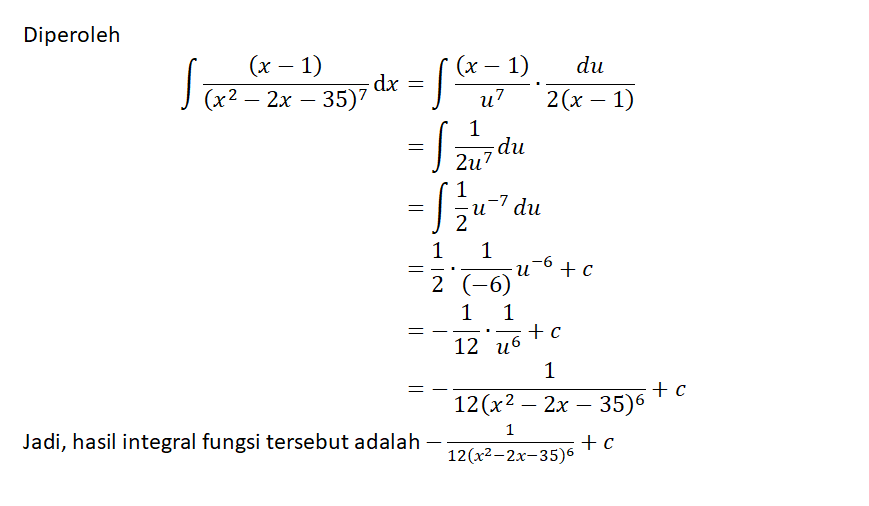 Diperoleh

$\int \frac{(x-1)}{(x^2-2x-35)^7} dx = \int \frac{(x-1)}{u^7} \cdot \frac{du}{2(x-1)}$

$= \int \frac{1}{2u^7} du$

$= \int \frac{1}{2} u^{-7} du$

$= \frac{1}{2} \cdot \frac{1}{(-6)} u^{-6} + c$

$= -\frac{1}{12} \cdot \frac{1}{u^6} + c$

$= -\frac{1}{12(x^2-2x-35)^6} + c$

Jadi, hasil integral fungsi tersebut adalah $-\frac{1}{12(x^2-2x-35)^6} + c$